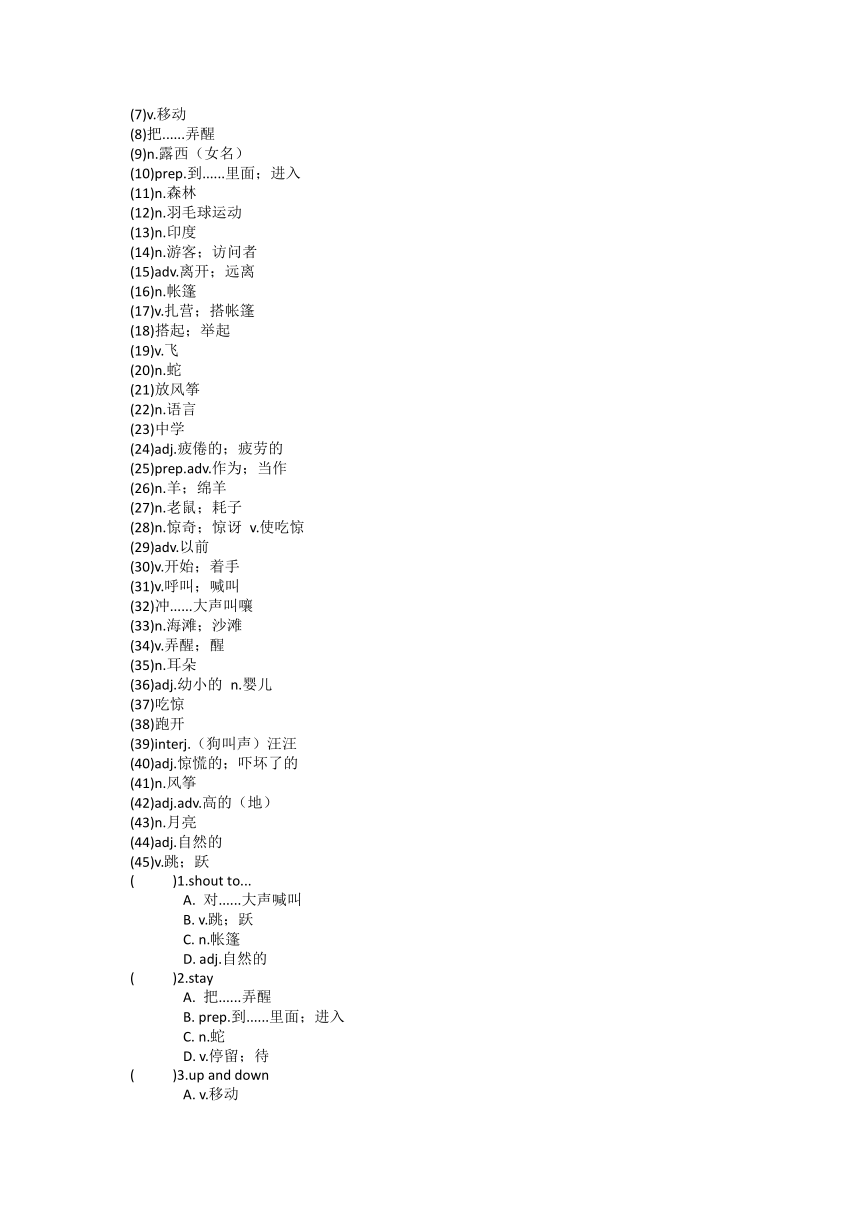 (7)v.移动
(8)把......弄醒
(9)n.露西（女名）
(10)prep.到......里面；进入
(11)n.森林
(12)n.羽毛球运动
(13)n.印度
(14)n.游客；访问者
(15)adv.离开；远离
(16)n.帐篷
(17)v.扎营；搭帐篷
(18)搭起；举起
(19)v.飞
(20)n.蛇
(21)放风筝
(22)n.语言
(23)中学
(24)adj.疲倦的；疲劳的
(25)prep.adv.作为；当作
(26)n.羊；绵羊
(27)n.老鼠；耗子
(28)n.惊奇；惊讶 v.使吃惊
(29)adv.以前
(30)v.开始；着手
(31)v.呼叫；喊叫
(32)冲......大声叫嚷
(33)n.海滩；沙滩
(34)v.弄醒；醒
(35)n.耳朵
(36)adj.幼小的 n.婴儿
(37)吃惊
(38)跑开
(39)interj.（狗叫声）汪汪
(40)adj.惊慌的；吓坏了的
(41)n.风筝
(42)adj.adv.高的（地）
(43)n.月亮
(44)adj.自然的
(45)v.跳；跃
( )1.shout to...
A. 对......大声喊叫
B. v.跳；跃
C. n.帐篷
D. adj.自然的
( )2.stay
A. 把......弄醒
B. prep.到......里面；进入
C. n.蛇
D. v.停留；待
( )3.up and down
A. v.移动